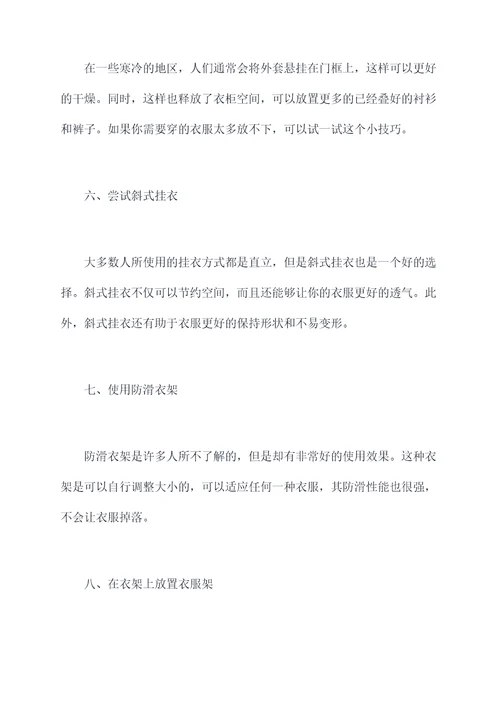 在一些寒冷的地区，人们通常会将外套悬挂在门框上，这样可以更好的干燥。同时，这样也释放了衣柜空间，可以放置更多的已经叠好的衬衫和裤子。如果你需要穿的衣服太多放不下，可以试一试这个小技巧。

六、尝试斜式挂衣

大多数人所使用的挂衣方式都是直立，但是斜式挂衣也是一个好的选择。斜式挂衣不仅可以节约空间，而且还能够让你的衣服更好的透气。此外，斜式挂衣还有助于衣服更好的保持形状和不易变形。

七、使用防滑衣架

防滑衣架是许多人所不了解的，但是却有非常好的使用效果。这种衣架是可以自行调整大小的，可以适应任何一种衣服，其防滑性能也很强，不会让衣服掉落。

八、在衣架上放置衣服架